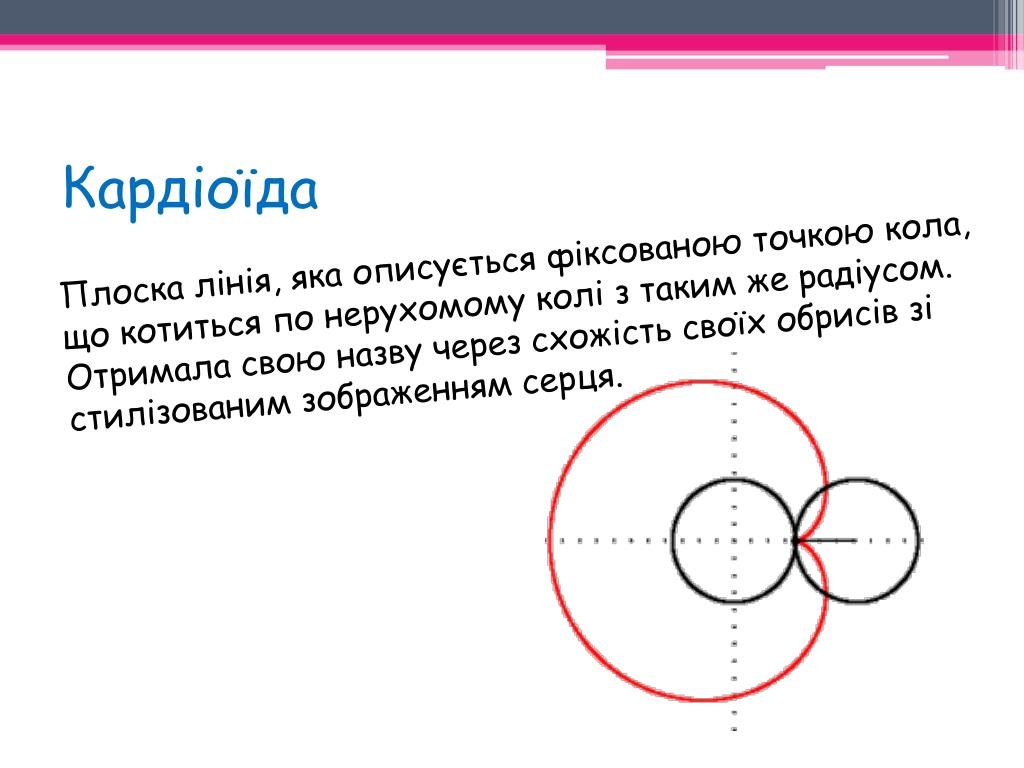 Кардіоїда

Плоска лінія, яка описується фіксованою точкою кола, що котиться по нерухомому колі з таким же радіусом. Отримала свою назву через схожість своїх обрисів зі стилізованим зображенням серця.